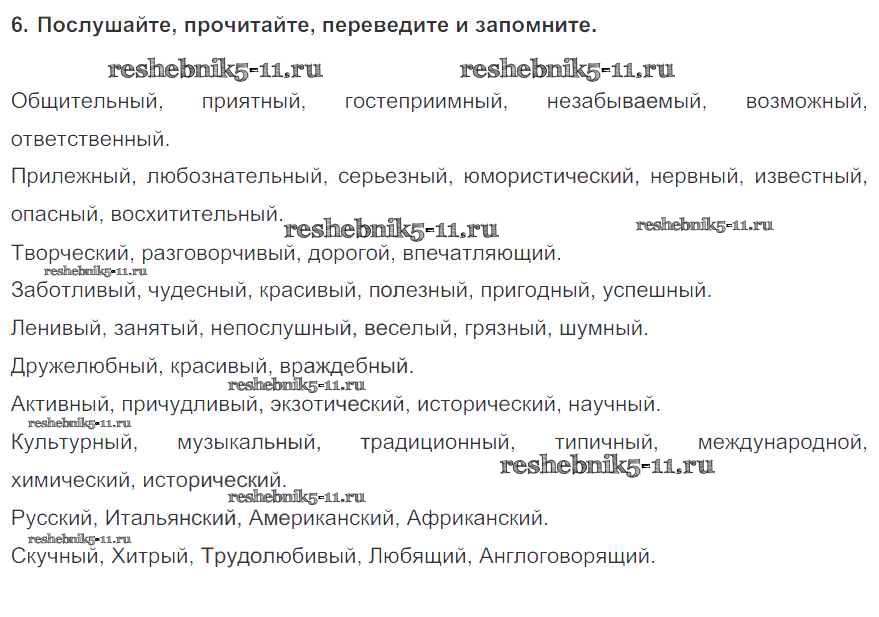 6. Послушайте, прочитайте, переведите и запомните.

reshebnik5-11.ru reshebnik5-11.ru

Общительный, приятный, гостеприимный, незабываемый, возможный, ответственный.

Прилежный, любознательный, серьезный, юмористический, нервный, известный, опасный, восхитительный.

reshebnik5-11.ru reshebnik5-11.ru

Творческий, разговорчивый, дорогой, впечатляющий.

reshebnik5-11.ru

Заботливый, чудесный, красивый, полезный, пригодный, успешный.

Ленивый, занятый, непослушный, веселый, грязный, шумный.

Дружелюбный, красивый, враждебный.

reshebnik5-11.ru

Активный, причудливый, экзотический, исторический, научный.

reshebnik5-11.ru

Культурный, музыкальный, традиционный, типичный, международной, химический, исторический.

reshebnik5-11.ru

reshebnik5-11.ru

Русский, Итальянский, Американский, Африканский.

reshebnik5-11.ru

Скучный, Хитрый, Трудолюбивый, Любящий, Англоговорящий.